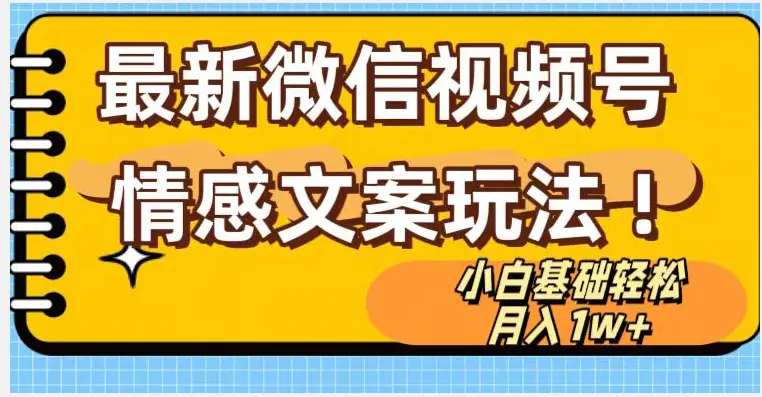 最新微信视频号

情感文案玩法！

小白基础轻松
月入 1w+